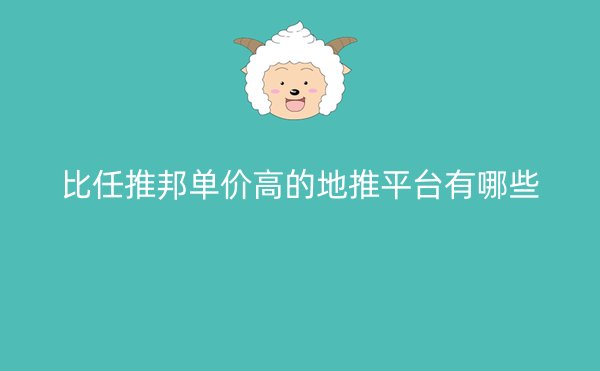 比任推邦单价高的地推平台有哪些